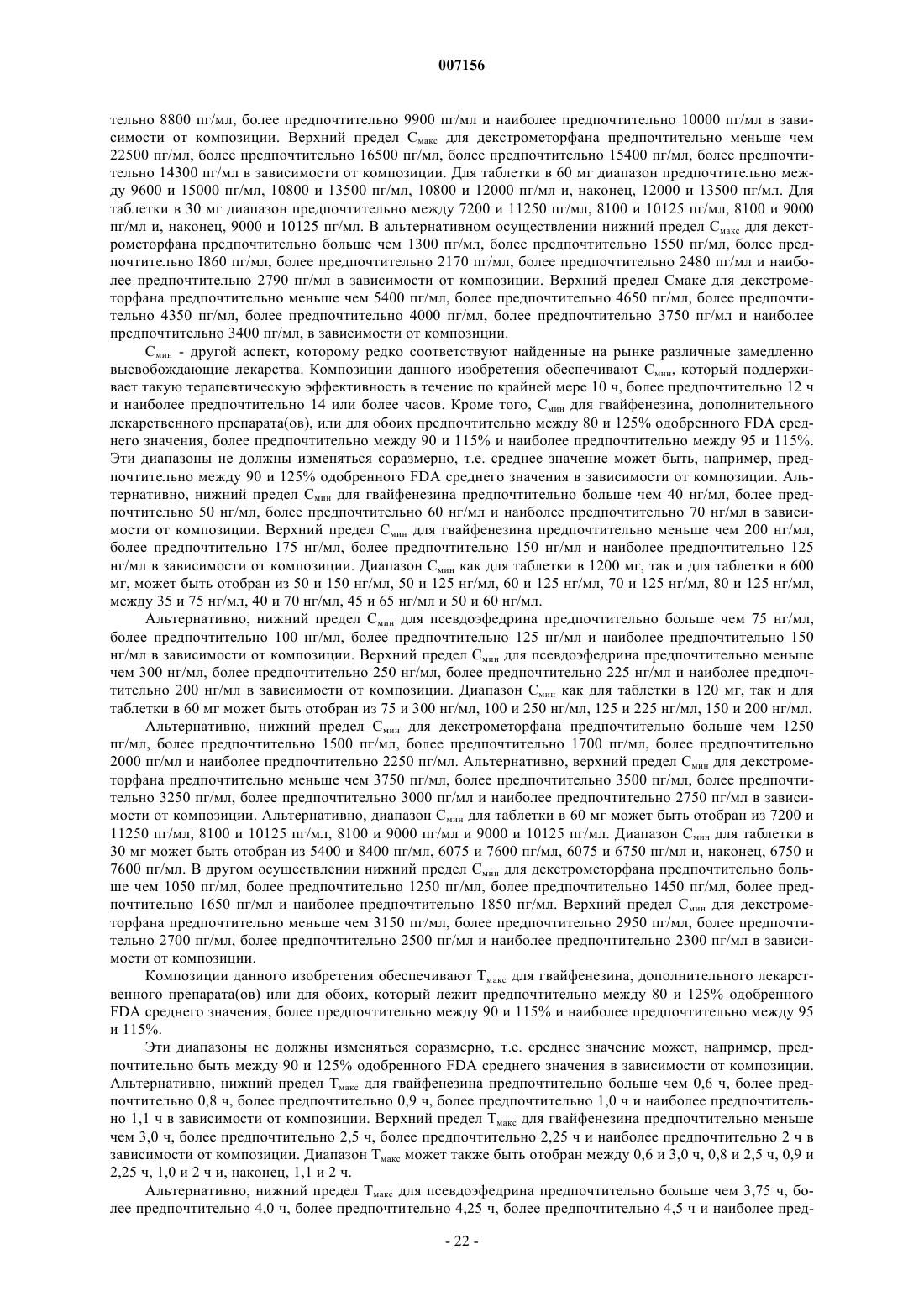 007156

тельно 8800 пг/мл, более предпочтительно 9900 пг/мл и наиболее предпочтительно 10000 пг/мл в зависимости от композиции. Верхний предел $C_{макс}$ для декстрометорфана предпочтительно меньше чем 22500 пг/мл, более предпочтительно 16500 пг/мл, более предпочтительно 15400 пг/мл, более предпочтительно 14300 пг/мл в зависимости от композиции. Для таблетки в 60 мг диапазон предпочтительно между 9600 и 15000 пг/мл, 10800 и 13500 пг/мл, 10800 и 12000 пг/мл и, наконец, 12000 и 13500 пг/мл. Для таблетки в 30 мг диапазон предпочтительно между 7200 и 11250 пг/мл, 8100 и 10125 пг/мл, 8100 и 9000 пг/мл и, наконец, 9000 и 10125 пг/мл. В альтернативном осуществлении нижний предел $C_{макс}$ для декстрометорфана предпочтительно больше чем 1300 пг/мл, более предпочтительно 1550 пг/мл, более предпочтительно I860 пг/мл, более предпочтительно 2170 пг/мл, более предпочтительно 2480 пг/мл и наиболее предпочтительно 2790 пг/мл в зависимости от композиции. Верхний предел Смакс для декстрометорфана предпочтительно меньше чем 5400 пг/мл, более предпочтительно 4650 пг/мл, более предпочтительно 4350 пг/мл, более предпочтительно 4000 пг/мл, более предпочтительно 3750 пг/мл и наиболее предпочтительно 3400 пг/мл, в зависимости от композиции.

$C_{мин}$ - другой аспект, которому редко соответствуют найденные на рынке различные замедленно высвобождающие лекарства. Композиции данного изобретения обеспечивают $C_{мин}$, который поддерживает такую терапевтическую эффективность в течение по крайней мере 10 ч, более предпочтительно 12 ч и наиболее предпочтительно 14 или более часов. Кроме того, $C_{мин}$ для гвайфенезина, дополнительного лекарственного препарата(ов), или для обоих предпочтительно между 80 и 125% одобренного FDA среднего значения, более предпочтительно между 90 и 115% и наиболее предпочтительно между 95 и 115%. Эти диапазоны не должны изменяться соразмерно, т.е. среднее значение может быть, например, предпочтительно между 90 и 125% одобренного FDA среднего значения в зависимости от композиции. Альтернативно, нижний предел $C_{мин}$ для гвайфенезина предпочтительно больше чем 40 нг/мл, более предпочтительно 50 нг/мл, более предпочтительно 60 нг/мл и наиболее предпочтительно 70 нг/мл в зависимости от композиции. Верхний предел $C_{мин}$ для гвайфенезина предпочтительно меньше чем 200 нг/мл, более предпочтительно 175 нг/мл, более предпочтительно 150 нг/мл и наиболее предпочтительно 125 нг/мл в зависимости от композиции. Диапазон $C_{мин}$ как для таблетки в 1200 мг, так и для таблетки в 600 мг, может быть отобран из 50 и 150 нг/мл, 50 и 125 нг/мл, 60 и 125 нг/мл, 70 и 125 нг/мл, 80 и 125 нг/мл, между 35 и 75 нг/мл, 40 и 70 нг/мл, 45 и 65 нг/мл и 50 и 60 нг/мл.

Альтернативно, нижний предел $C_{мин}$ для псевдоэфедрина предпочтительно больше чем 75 нг/мл, более предпочтительно 100 нг/мл, более предпочтительно 125 нг/мл и наиболее предпочтительно 150 нг/мл в зависимости от композиции. Верхний предел $C_{мин}$ для псевдоэфедрина предпочтительно меньше чем 300 нг/мл, более предпочтительно 250 нг/мл, более предпочтительно 225 нг/мл и наиболее предпочтительно 200 нг/мл в зависимости от композиции. Диапазон $C_{мин}$ как для таблетки в 120 мг, так и для таблетки в 60 мг может быть отобран из 75 и 300 нг/мл, 100 и 250 нг/мл, 125 и 225 нг/мл, 150 и 200 нг/мл.

Альтернативно, нижний предел $C_{мин}$ для декстрометорфана предпочтительно больше чем 1250 пг/мл, более предпочтительно 1500 пг/мл, более предпочтительно 1700 пг/мл, более предпочтительно 2000 пг/мл и наиболее предпочтительно 2250 пг/мл. Альтернативно, верхний предел $C_{мин}$ для декстрометорфана предпочтительно меньше чем 3750 пг/мл, более предпочтительно 3500 пг/мл, более предпочтительно 3250 пг/мл, более предпочтительно 3000 пг/мл и наиболее предпочтительно 2750 пг/мл в зависимости от композиции. Альтернативно, диапазон $C_{мин}$ для таблетки в 60 мг может быть отобран из 7200 и 11250 пг/мл, 8100 и 10125 пг/мл, 8100 и 9000 пг/мл и 9000 и 10125 пг/мл. Диапазон $C_{мин}$ для таблетки в 30 мг может быть отобран из 5400 и 8400 пг/мл, 6075 и 7600 пг/мл, 6075 и 6750 пг/мл и, наконец, 6750 и 7600 пг/мл. В другом осуществлении нижний предел $C_{мин}$ для декстрометорфана предпочтительно больше чем 1050 пг/мл, более предпочтительно 1250 пг/мл, более предпочтительно 1450 пг/мл, более предпочтительно 1650 пг/мл и наиболее предпочтительно 1850 пг/мл. Верхний предел $C_{мин}$ для декстрометорфана предпочтительно меньше чем 3150 пг/мл, более предпочтительно 2950 пг/мл, более предпочтительно 2700 пг/мл, более предпочтительно 2500 пг/мл и наиболее предпочтительно 2300 пг/мл в зависимости от композиции.

Композиции данного изобретения обеспечивают $T_{макс}$ для гвайфенезина, дополнительного лекарственного препарата(ов) или для обоих, который лежит предпочтительно между 80 и 125% одобренного FDA среднего значения, более предпочтительно между 90 и 115% и наиболее предпочтительно между 95 и 115%.

Эти диапазоны не должны изменяться соразмерно, т.е. среднее значение может, например, предпочтительно быть между 90 и 125% одобренного FDA среднего значения в зависимости от композиции. Альтернативно, нижний предел $T_{макс}$ для гвайфенезина предпочтительно больше чем 0,6 ч, более предпочтительно 0,8 ч, более предпочтительно 0,9 ч, более предпочтительно 1,0 ч и наиболее предпочтительно 1,1 ч в зависимости от композиции. Верхний предел $T_{макс}$ для гвайфенезина предпочтительно меньше чем 3,0 ч, более предпочтительно 2,5 ч, более предпочтительно 2,25 ч и наиболее предпочтительно 2 ч в зависимости от композиции. Диапазон $T_{макс}$ может также быть отобран между 0,6 и 3,0 ч, 0,8 и 2,5 ч, 0,9 и 2,25 ч, 1,0 и 2 ч и, наконец, 1,1 и 2 ч.

Альтернативно, нижний предел $T_{макс}$ для псевдоэфедрина предпочтительно больше чем 3,75 ч, более предпочтительно 4,0 ч, более предпочтительно 4,25 ч, более предпочтительно 4,5 ч и наиболее пред-

- 22 -